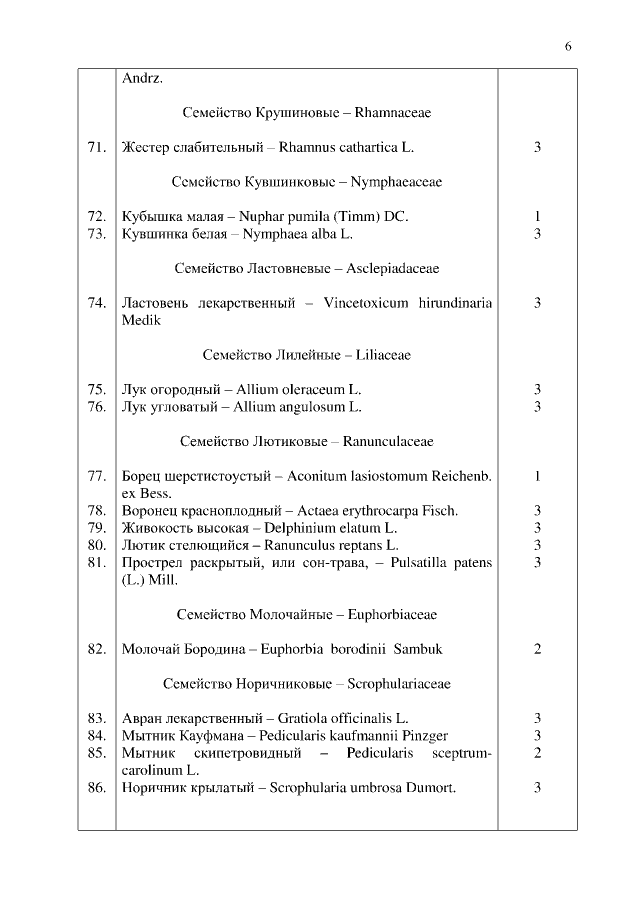 6

| | | |
|---|---|---|
| | Andrz. | |
| | Семейство Крушиновые – Rhamnaceae | |
| 71. | Жестер слабительный – Rhamnus cathartica L. | 3 |
| | Семейство Кувшинковые – Nymphaeaceae | |
| 72. | Кубышка малая – Nuphar pumila (Timm) DC. | 1 |
| 73. | Кувшинка белая – Nymphaea alba L. | 3 |
| | Семейство Ластовневые – Asclepiadaceae | |
| 74. | Ластовень лекарственный – Vincetoxicum hirundinaria Medik | 3 |
| | Семейство Лилейные – Liliaceae | |
| 75. | Лук огородный – Allium oleraceum L. | 3 |
| 76. | Лук угловатый – Allium angulosum L. | 3 |
| | Семейство Лютиковые – Ranunculaceae | |
| 77. | Борец шерстистоустый – Aconitum lasiostomum Reichenb. ex Bess. | 1 |
| 78. | Воронец красноплодный – Actaea erythrocarpa Fisch. | 3 |
| 79. | Живокость высокая – Delphinium elatum L. | 3 |
| 80. | Лютик стелющийся – Ranunculus reptans L. | 3 |
| 81. | Прострел раскрытый, или сон-трава, – Pulsatilla patens (L.) Mill. | 3 |
| | Семейство Молочайные – Euphorbiaceae | |
| 82. | Молочай Бородина – Euphorbia borodinii Sambuk | 2 |
| | Семейство Норичниковые – Scrophulariaceae | |
| 83. | Авран лекарственный – Gratiola officinalis L. | 3 |
| 84. | Мытник Кауфмана – Pedicularis kaufmannii Pinzger | 3 |
| 85. | Мытник скипетровидный – Pedicularis sceptrum-carolinum L. | 2 |
| 86. | Норичник крылатый – Scrophularia umbrosa Dumort. | 3 |